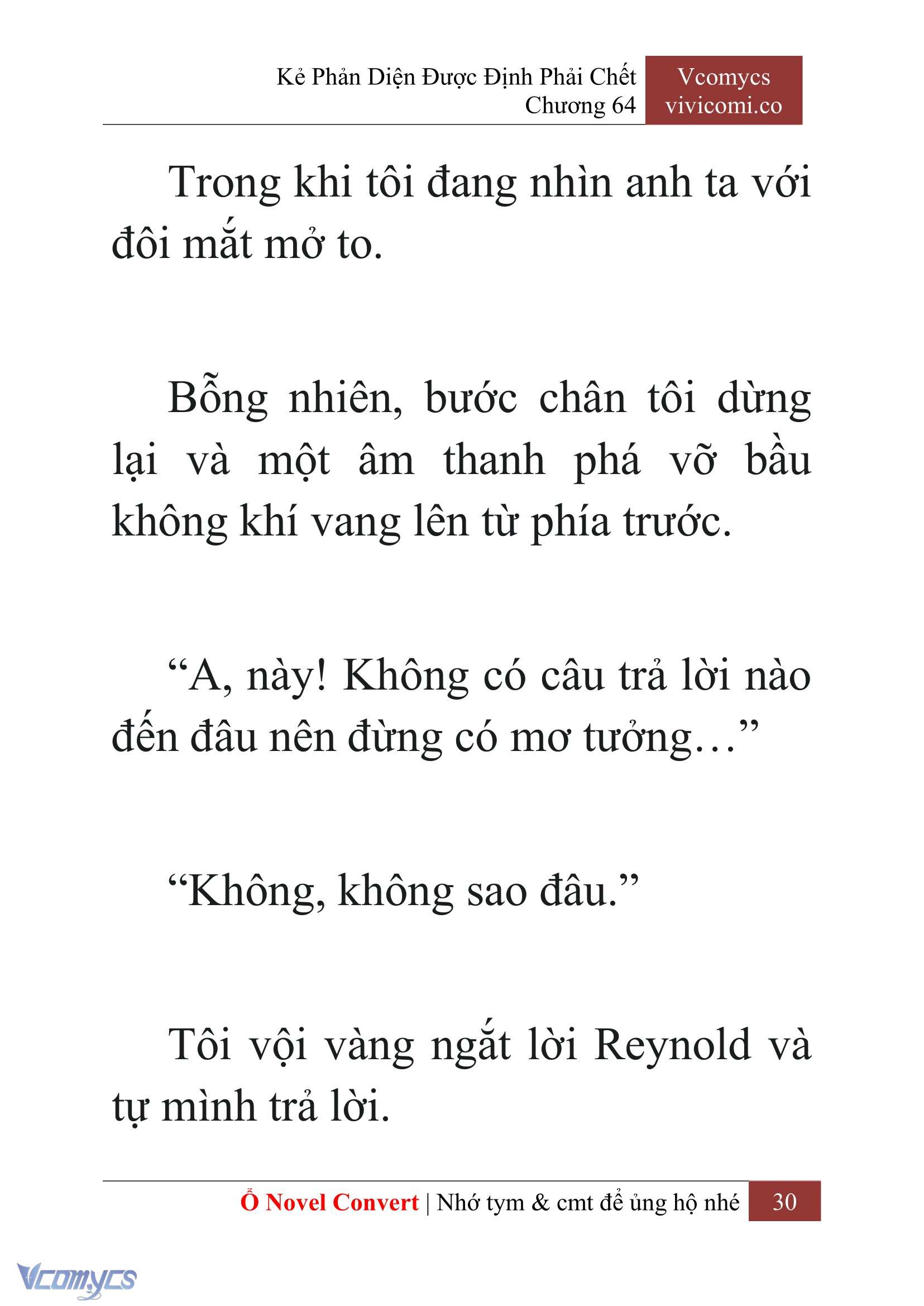 Kẻ Phản Diện Được Định Phải Chết
Chương 64

Vcomycs
vivicomi.co

Trong khi tôi đang nhìn anh ta với đôi mắt mở to.

Bỗng nhiên, bước chân tôi dừng lại và một âm thanh phá vỡ bầu không khí vang lên từ phía trước.

“A, này! Không có câu trả lời nào đến đâu nên đừng có mơ tưởng…”

“Không, không sao đâu.”

Tôi vội vàng ngắt lời Reynold và tự mình trả lời.

Ổ Novel Convert | Nhớ tym & cmt để ủng hộ nhé 30

Vcomycs